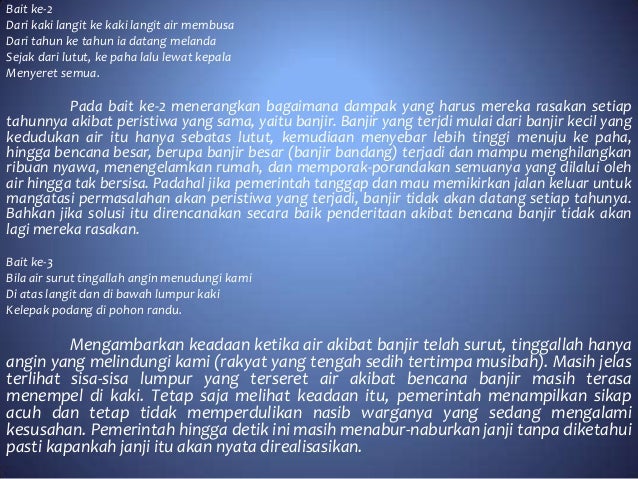 Bait ke-2
Dari kaki langit ke kaki langit air membusa
Dari tahun ke tahun ia datang melanda
Sejak dari lutut, ke paha lalu lewat kepala
Menyeret semua.

Pada bait ke-2 menerangkan bagaimana dampak yang harus mereka rasakan setiap tahunnya akibat peristiwa yang sama, yaitu banjir. Banjir yang terjdi mulai dari banjir kecil yang kedudukan air itu hanya sebatas lutut, kemudiaan menyebar lebih tinggi menuju ke paha, hingga bencana besar, berupa banjir besar (banjir bandang) terjadi dan mampu menghilangkan ribuan nyawa, menengelamkan rumah, dan memporak-porandakan semuanya yang dilalui oleh air hingga tak bersisa. Padahal jika pemerintah tanggap dan mau memikirkan jalan keluar untuk mangatasi permasalahan akan peristiwa yang terjadi, banjir tidak akan datang setiap tahunya. Bahkan jika solusi itu direncanakan secara baik penderitaan akibat bencana banjir tidak akan lagi mereka rasakan.

Bait ke-3
Bila air surut tingallah angin menudungi kami
Di atas langit dan di bawah lumpur kaki
Kelepak podang di pohon randu.

Mengambarkan keadaan ketika air akibat banjir telah surut, tinggallah hanya angin yang melindungi kami (rakyat yang tengah sedih tertimpa musibah). Masih jelas terlihat sisa-sisa lumpur yang terseret air akibat bencana banjir masih terasa menempel di kaki. Tetap saja melihat keadaan itu, pemerintah menampilkan sikap acuh dan tetap tidak memperdulikan nasib warganya yang sedang mengalami kesusahan. Pemerintah hingga detik ini masih menabur-naburkan janji tanpa diketahui pasti kapankah janji itu akan nyata direalisasikan.